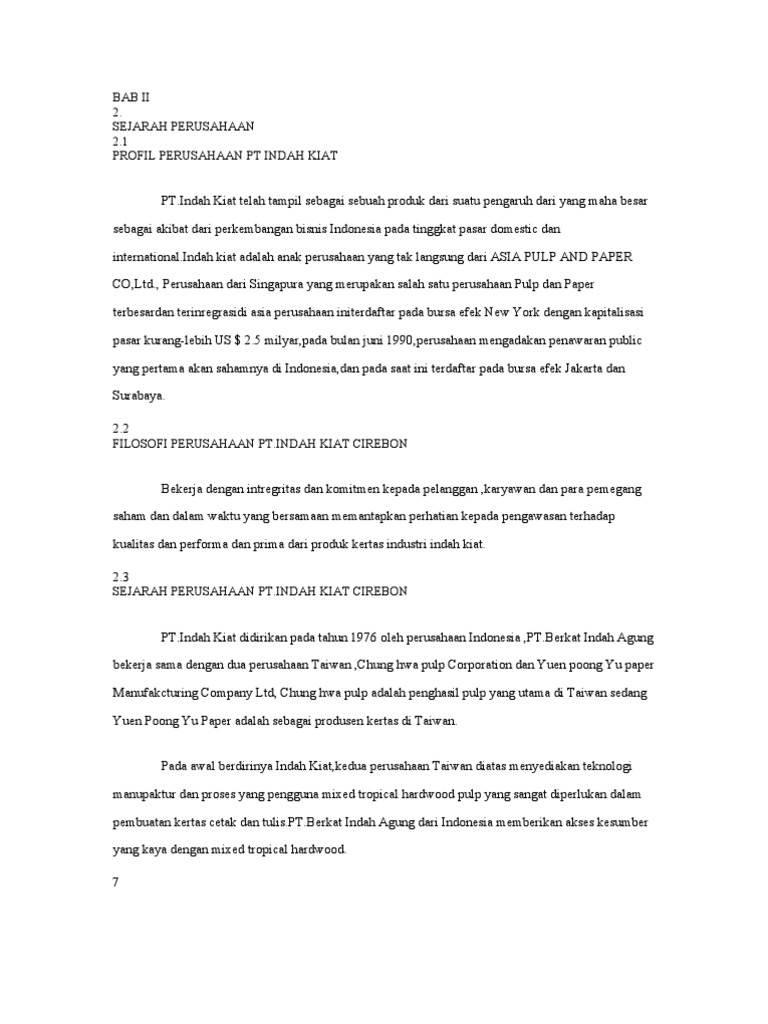 BAB II
2.
SEJARAH PERUSAHAAN
2.1
PROFIL PERUSAHAAN PT INDAH KIAT

PT.Indah Kiat telah tampil sebagai sebuah produk dari suatu pengaruh dari yang maha besar sebagai akibat dari perkembangan bisnis Indonesia pada tinggkat pasar domestic dan international.Indah kiat adalah anak perusahaan yang tak langsung dari ASIA PULP AND PAPER CO,Ltd., Perusahaan dari Singapura yang merupakan salah satu perusahaan Pulp dan Paper terbesardan terinregrasidi asia perusahaan initerdaftar pada bursa efek New York dengan kapitalisasi pasar kurang-lebih US $ 2.5 milyar,pada bulan juni 1990,perusahaan mengadakan penawaran public yang pertama akan sahamnya di Indonesia,dan pada saat ini terdaftar pada bursa efek Jakarta dan Surabaya.

2.2
FILOSOFI PERUSAHAAN PT.INDAH KIAT CIREBON

Bekerja dengan intregritas dan komitmen kepada pelanggan ,karyawan dan para pemegang saham dan dalam waktu yang bersamaan memantapkan perhatian kepada pengawasan terhadap kualitas dan performa dan prima dari produk kertas industri indah kiat.

2.3
SEJARAH PERUSAHAAN PT.INDAH KIAT CIREBON

PT.Indah Kiat didirikan pada tahun 1976 oleh perusahaan Indonesia ,PT.Berkat Indah Agung bekerja sama dengan dua perusahaan Taiwan ,Chung hwa pulp Corporation dan Yuen poong Yu paper Manufakcturing Company Ltd, Chung hwa pulp adalah penghasil pulp yang utama di Taiwan sedang Yuen Poong Yu Paper adalah sebagai produsen kertas di Taiwan.

Pada awal berdirinya Indah Kiat,kedua perusahaan Taiwan diatas menyediakan teknologi manupaktur dan proses yang pengguna mixed tropical hardwood pulp yang sangat diperlukan dalam pembuatan kertas cetak dan tulis.PT.Berkat Indah Agung dari Indonesia memberikan akses kesumber yang kaya dengan mixed tropical hardwood.

7